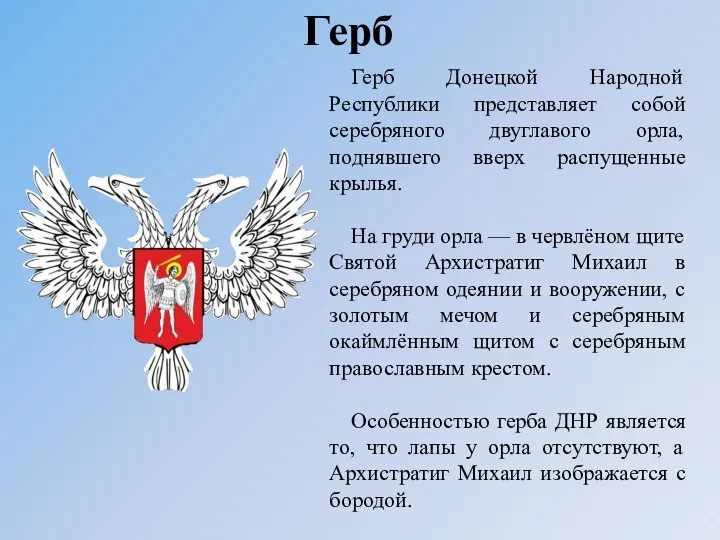 Герб

Герб Донецкой Народной Республики представляет собой серебряного двуглавого орла, поднявшего вверх распущенные крылья.

На груди орла — в червлёном щите Святой Архистратиг Михаил в серебряном одеянии и вооружении, с золотым мечом и серебряным окаймлённым щитом с серебряным православным крестом.

Особенностью герба ДНР является то, что лапы у орла отсутствуют, а Архистратиг Михаил изображается с бородой.